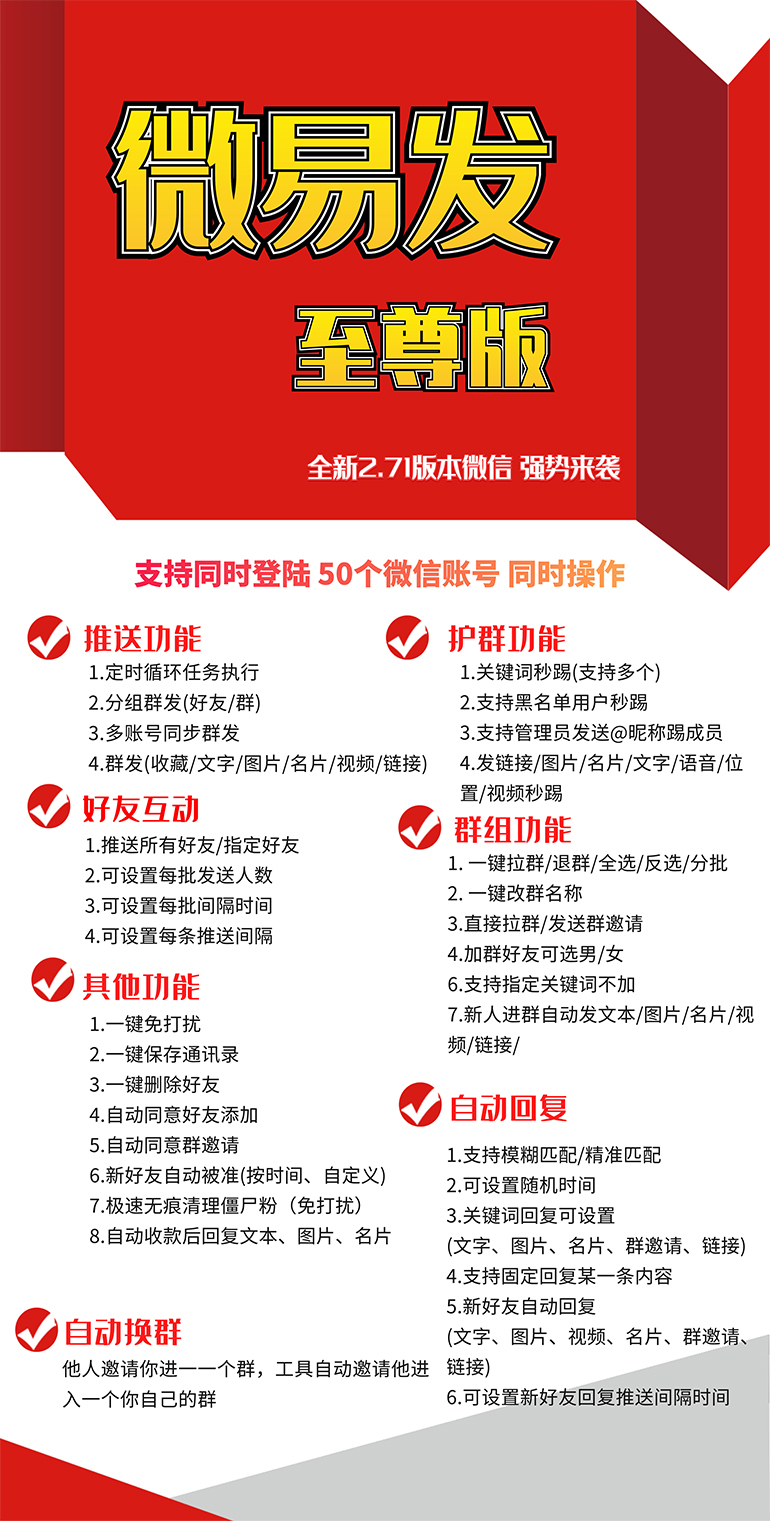 微易发

至尊版

全新2.71版本微信 强势来袭

支持同时登陆 50个微信账号 同时操作

推送功能
1.定时循环任务执行
2.分组群发(好友/群)
3.多账号同步群发
4.群发(收藏/文字/图片/名片/视频/链接)

好友互动
1.推送所有好友/指定好友
2.可设置每批发送人数
3.可设置每批间隔时间
4.可设置每条推送间隔

其他功能
1.一键免打扰
2.一键保存通讯录
3.一键删除好友
4.自动同意好友添加
5.自动同意群邀请
6.新好友自动被准(按时间、自定义)
7.极速无痕清理僵尸粉（免打扰）
8.自动收款后回复文本、图片、名片

自动换群
他人邀请你进一一个群，工具自动邀请他进入一个你自己的群

护群功能
1.关键词秒踢(支持多个)
2.支持黑名单用户秒踢
3.支持管理员发送@昵称踢成员
4.发链接/图片/名片/文字/语音/位置/视频秒踢

群组功能
1. 一键拉群/退群/全选/反选/分批
2. 一键改群名称
3.直接拉群/发送群邀请
4.加群好友可选男/女
6.支持指定关键词不加
7.新人进群自动发文本/图片/名片/视频/链接/

自动回复
1.支持模糊匹配/精准匹配
2.可设置随机时间
3.关键词回复可设置
(文字、图片、名片、群邀请、链接)
4.支持固定回复某一条内容
5.新好友自动回复
(文字、图片、视频、名片、群邀请、链接)
6.可设置新好友回复推送间隔时间